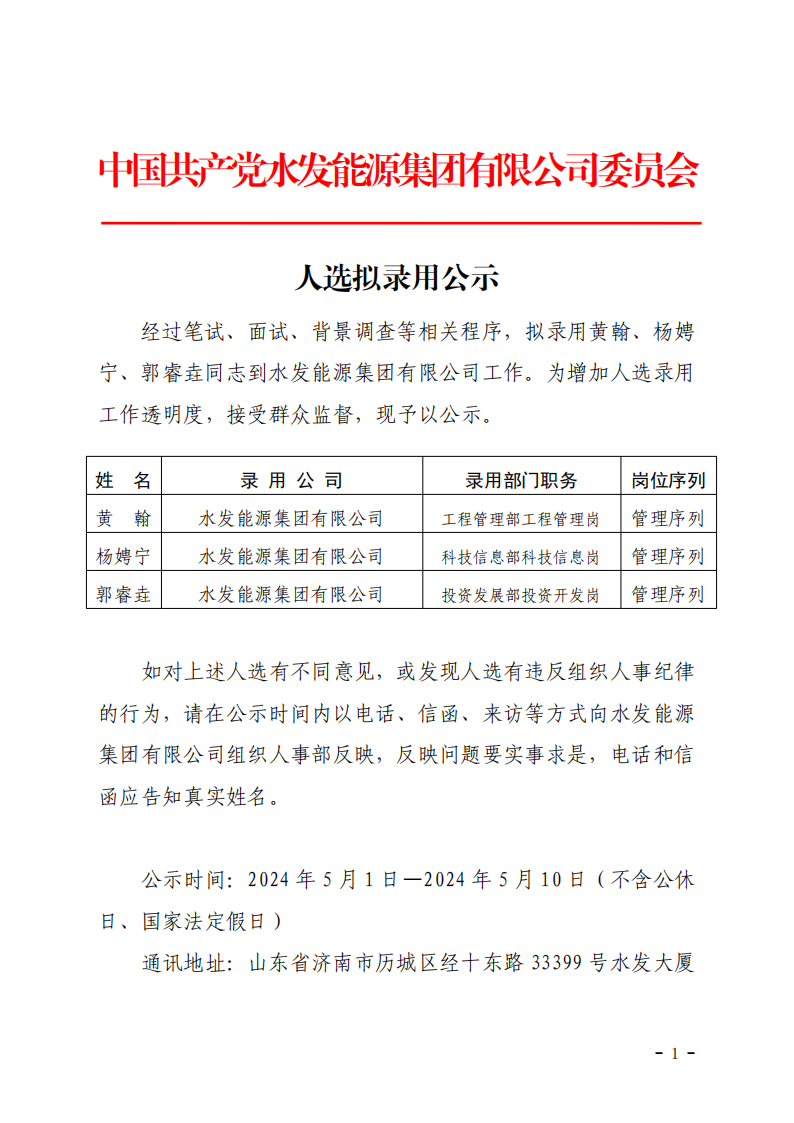 中国共产党水发能源集团有限公司委员会

人选拟录用公示

经过笔试、面试、背景调查等相关程序，拟录用黄翰、杨娉宁、郭睿垚同志到水发能源集团有限公司工作。为增加人选录用工作透明度，接受群众监督，现予以公示。

| 姓　名 | 录 用 公 司 | 录用部门职务 | 岗位序列 |
|---|---|---|---|
| 黄　翰 | 水发能源集团有限公司 | 工程管理部工程管理岗 | 管理序列 |
| 杨娉宁 | 水发能源集团有限公司 | 科技信息部科技信息岗 | 管理序列 |
| 郭睿垚 | 水发能源集团有限公司 | 投资发展部投资开发岗 | 管理序列 |

如对上述人选有不同意见，或发现人选有违反组织人事纪律的行为，请在公示时间内以电话、信函、来访等方式向水发能源集团有限公司组织人事部反映，反映问题要实事求是，电话和信函应告知真实姓名。

公示时间：2024 年 5 月 1 日—2024 年 5 月 10 日（不含公休日、国家法定假日）

通讯地址：山东省济南市历城区经十东路 33399 号水发大厦

- 1 -